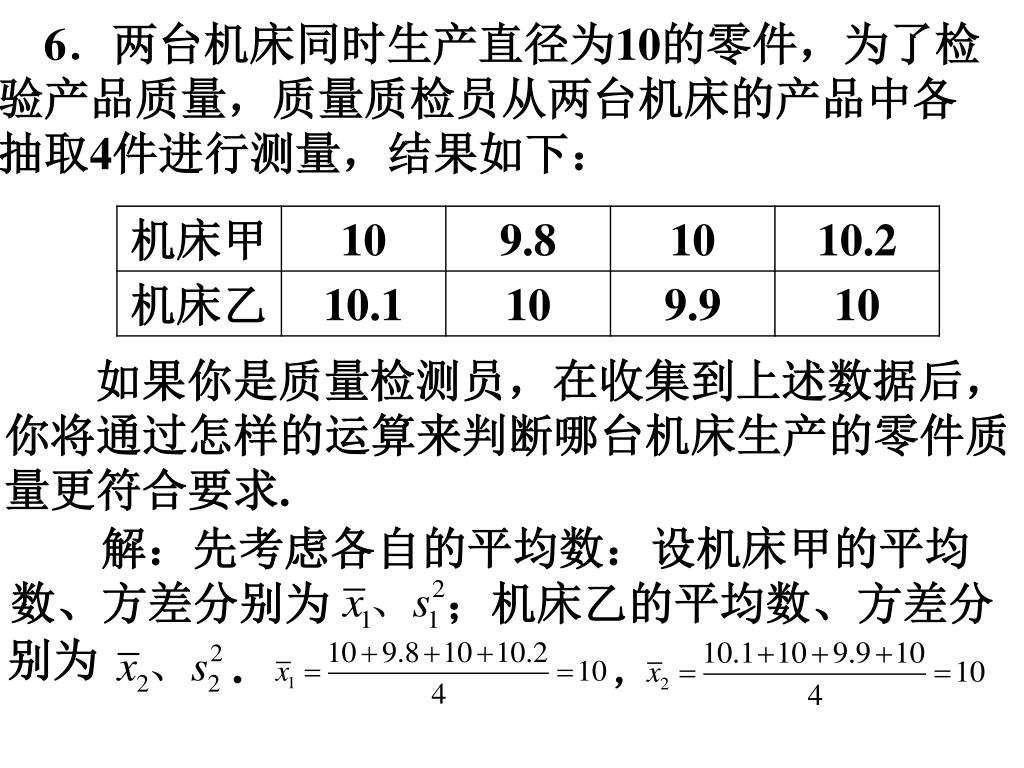 6．两台机床同时生产直径为10的零件，为了检验产品质量，质量质检员从两台机床的产品中各抽取4件进行测量，结果如下：

| 机床甲 | 10 | 9.8 | 10 | 10.2 |
|---|---|---|---|---|
| 机床乙 | 10.1 | 10 | 9.9 | 10 |

如果你是质量检测员，在收集到上述数据后，你将通过怎样的运算来判断哪台机床生产的零件质量更符合要求.

解：先考虑各自的平均数：设机床甲的平均数、方差分别为 $\overline{x}_1$、$s_1^2$；机床乙的平均数、方差分别为 $\overline{x}_2$、$s_2^2$． $\overline{x}_1=\frac{10+9.8+10+10.2}{4}=10$，$\overline{x}_2=\frac{10.1+10+9.9+10}{4}=10$